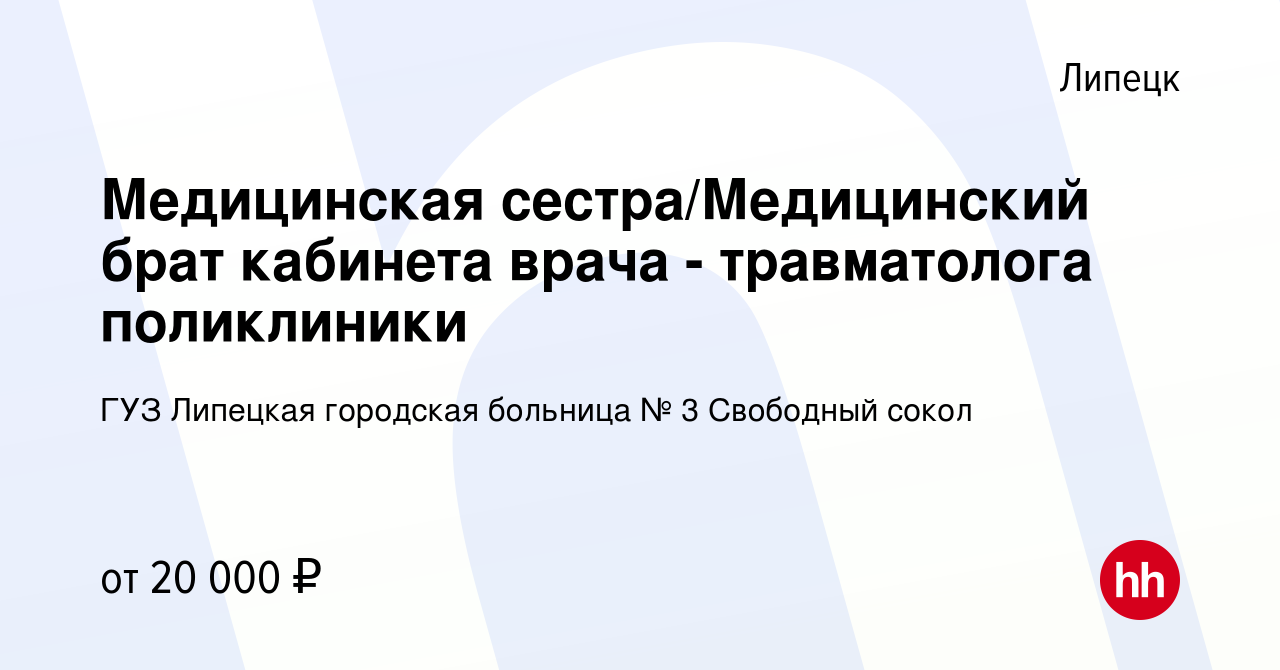 Липецк

Медицинская сестра/Медицинский брат кабинета врача - травматолога поликлиники

ГУЗ Липецкая городская больница № 3 Свободный сокол

от 20 000 ₽

hh